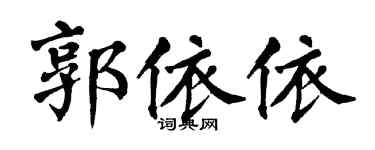 郭依依
词典网